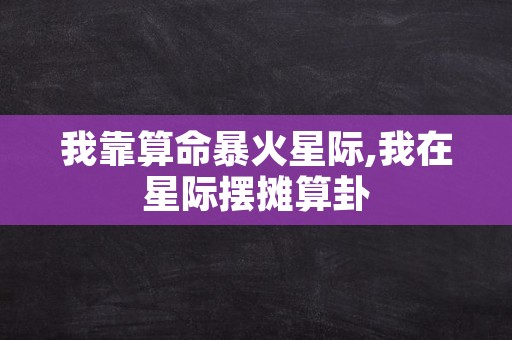 我靠算命暴火星际,我在星际摆摊算卦